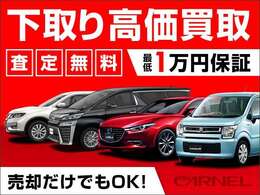 下取り高価買取

査定無料

最低1万円保証

売却だけでもOK!

CARNEL